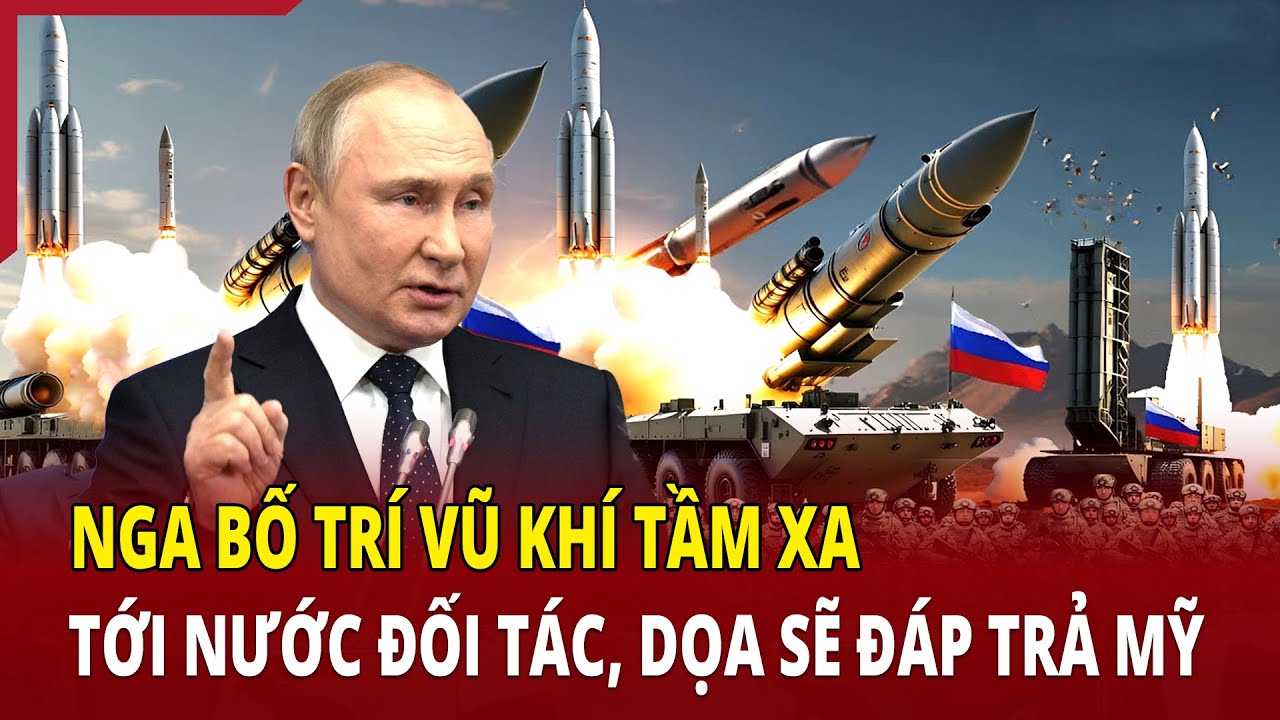 NGA BỐ TRÍ VŨ KHÍ TẦM XA
TỚI NƯỚC ĐỐI TÁC, DỌA SẼ ĐÁP TRẢ MỸ